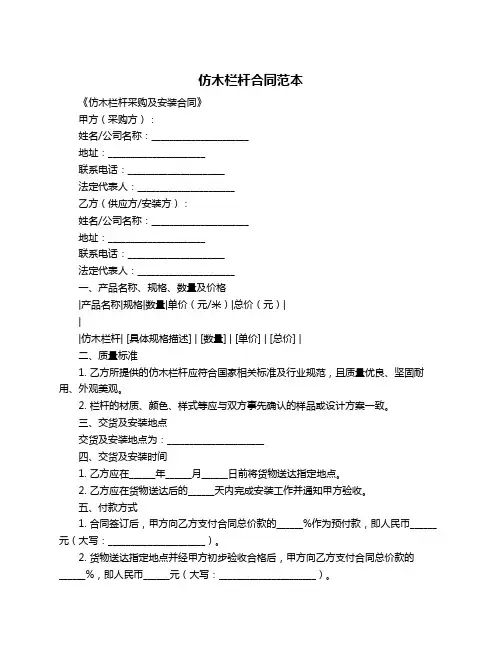 仿木栏杆合同范本

《仿木栏杆采购及安装合同》

甲方（采购方）：

姓名/公司名称：____________________

地址：____________________

联系电话：____________________

法定代表人：____________________

乙方（供应方/安装方）：

姓名/公司名称：____________________

地址：____________________

联系电话：____________________

法定代表人：____________________

一、产品名称、规格、数量及价格

|产品名称|规格|数量|单价（元/米）|总价（元）|

|

|仿木栏杆| [具体规格描述] | [数量] | [单价] | [总价] |

二、质量标准

1. 乙方所提供的仿木栏杆应符合国家相关标准及行业规范，且质量优良、坚固耐用、外观美观。

2. 栏杆的材质、颜色、样式等应与双方事先确认的样品或设计方案一致。

三、交货及安装地点

交货及安装地点为：____________________

四、交货及安装时间

1. 乙方应在_____年_____月_____日前将货物送达指定地点。

2. 乙方应在货物送达后的_____天内完成安装工作并通知甲方验收。

五、付款方式

1. 合同签订后，甲方向乙方支付合同总价款的_____%作为预付款，即人民币_____元（大写：____________________）。

2. 货物送达指定地点并经甲方初步验收合格后，甲方向乙方支付合同总价款的_____%，即人民币_____元（大写：____________________）。